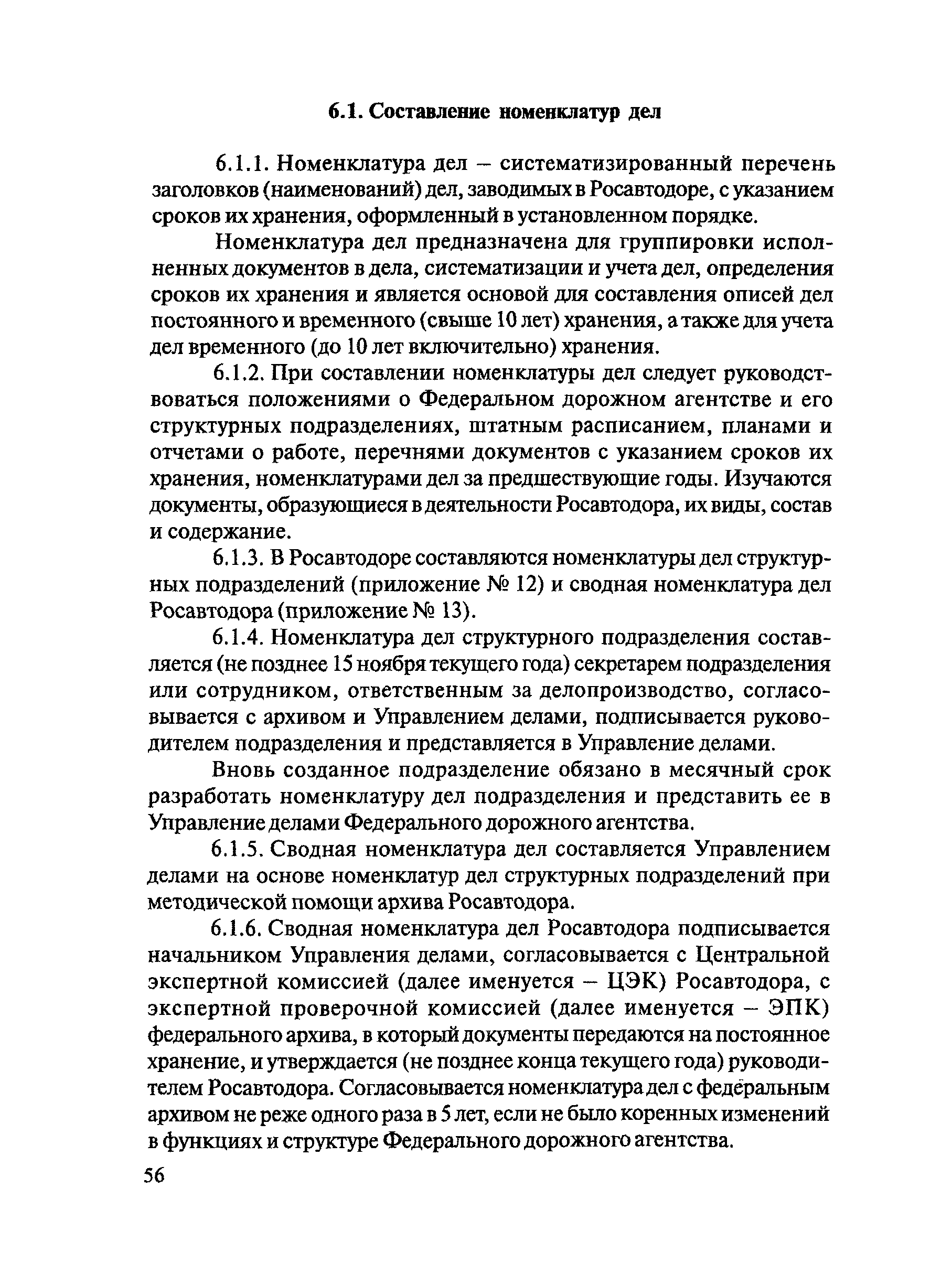 6.1. Составление номенклатур дел

6.1.1. Номенклатура дел – систематизированный перечень заголовков (наименований) дел, заводимых в Росавтодоре, с указанием сроков их хранения, оформленный в установленном порядке.

Номенклатура дел предназначена для группировки исполненных документов в дела, систематизации и учета дел, определения сроков их хранения и является основой для составления описей дел постоянного и временного (свыше 10 лет) хранения, а также для учета дел временного (до 10 лет включительно) хранения.

6.1.2. При составлении номенклатуры дел следует руководствоваться положениями о Федеральном дорожном агентстве и его структурных подразделениях, штатным расписанием, планами и отчетами о работе, перечнями документов с указанием сроков их хранения, номенклатурами дел за предшествующие годы. Изучаются документы, образующиеся в деятельности Росавтодора, их виды, состав и содержание.

6.1.3. В Росавтодоре составляются номенклатуры дел структурных подразделений (приложение № 12) и сводная номенклатура дел Росавтодора (приложение № 13).

6.1.4. Номенклатура дел структурного подразделения составляется (не позднее 15 ноября текущего года) секретарем подразделения или сотрудником, ответственным за делопроизводство, согласовывается с архивом и Управлением делами, подписывается руководителем подразделения и представляется в Управление делами.

Вновь созданное подразделение обязано в месячный срок разработать номенклатуру дел подразделения и представить ее в Управление делами Федерального дорожного агентства.

6.1.5. Сводная номенклатура дел составляется Управлением делами на основе номенклатур дел структурных подразделений при методической помощи архива Росавтодора.

6.1.6. Сводная номенклатура дел Росавтодора подписывается начальником Управления делами, согласовывается с Центральной экспертной комиссией (далее именуется – ЦЭК) Росавтодора, с экспертной проверочной комиссией (далее именуется – ЭПК) федерального архива, в который документы передаются на постоянное хранение, и утверждается (не позднее конца текущего года) руководителем Росавтодора. Согласовывается номенклатура дел с федеральным архивом не реже одного раза в 5 лет, если не было коренных изменений в функциях и структуре Федерального дорожного агентства.

56